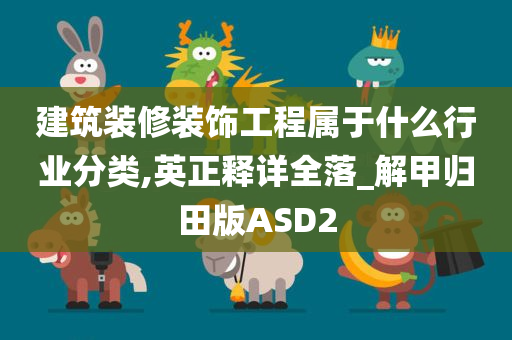 建筑装修装饰工程属于什么行业分类,英正释详全落_解甲归田版ASD2